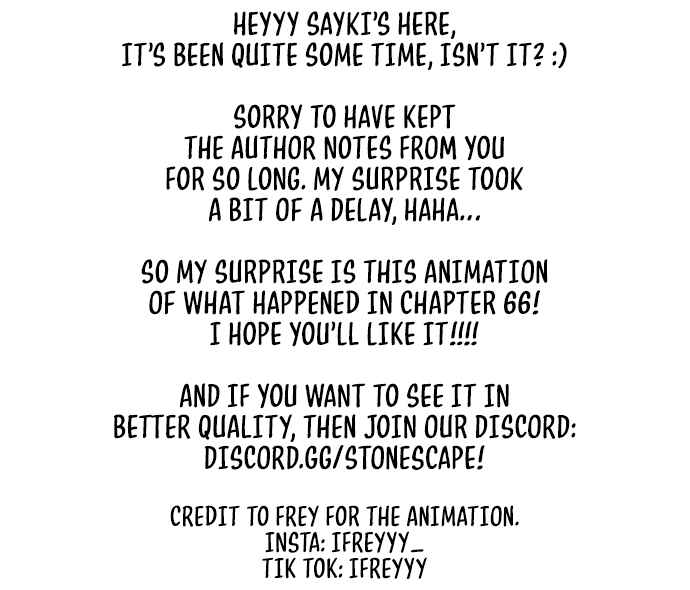 HEYYY SAYKI'S HERE,
IT'S BEEN QUITE SOME TIME, ISN'T IT? :)

SORRY TO HAVE KEPT THE AUTHOR NOTES FROM YOU FOR SO LONG. MY SURPRISE TOOK A BIT OF A DELAY, HAHA...

SO MY SURPRISE IS THIS ANIMATION OF WHAT HAPPENED IN CHAPTER 66! I HOPE YOU'LL LIKE IT!!!!

AND IF YOU WANT TO SEE IT IN BETTER QUALITY, THEN JOIN OUR DISCORD: DISCORD.GG/STONESCAPE!

CREDIT TO FREY FOR THE ANIMATION.
INSTA: IFREYYY_
TIK TOK: IFREYYY